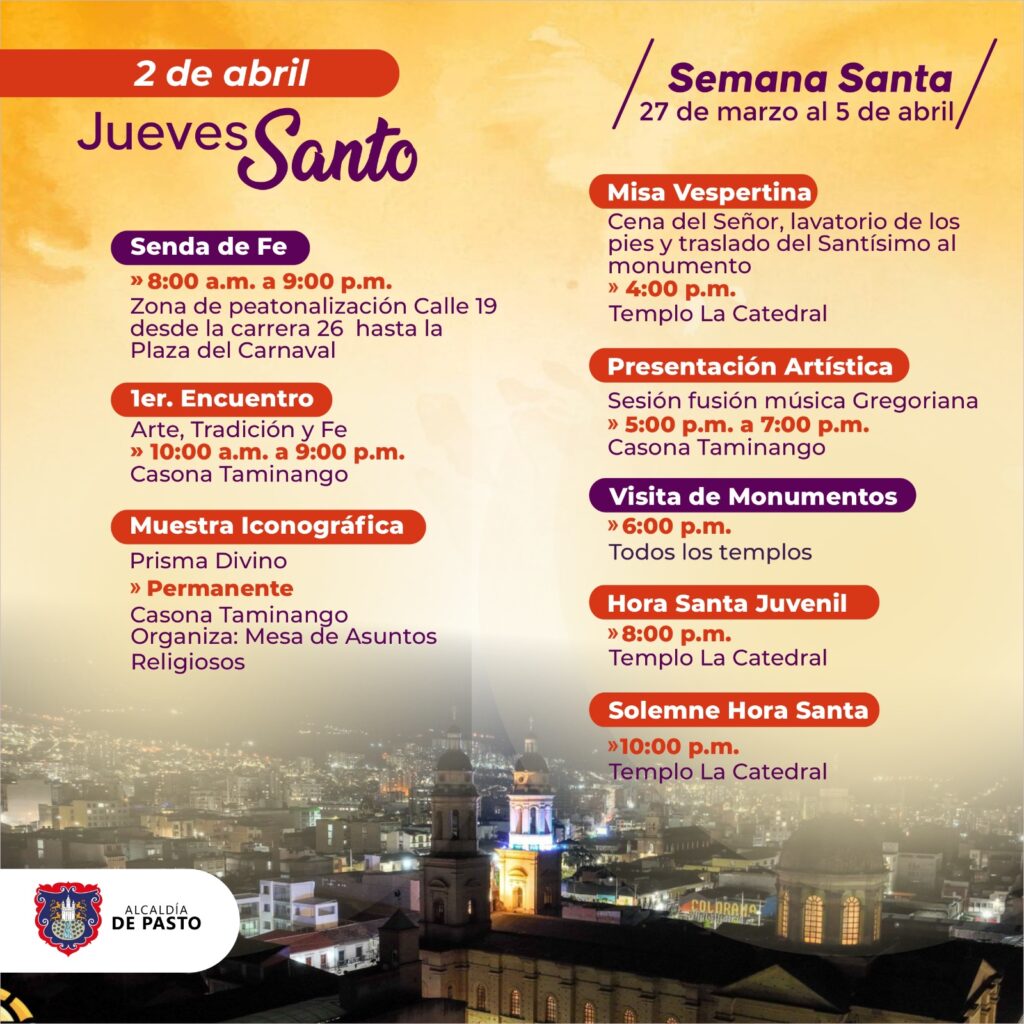 2 de abril

Jueves Santo

Senda de Fe

» 8:00 a.m. a 9:00 p.m.
Zona de peatonalización Calle 19 desde la carrera 26 hasta la Plaza del Carnaval

1er. Encuentro

Arte, Tradición y Fe
» 10:00 a.m. a 9:00 p.m.
Casona Taminango

Muestra Iconográfica

Prisma Divino
» Permanente
Casona Taminango
Organiza: Mesa de Asuntos Religiosos

Semana Santa
27 de marzo al 5 de abril

Misa Vespertina

Cena del Señor, lavatorio de los pies y traslado del Santísimo al monumento
» 4:00 p.m.
Templo La Catedral

Presentación Artística

Sesión fusión música Gregoriana
» 5:00 p.m. a 7:00 p.m.
Casona Taminango

Visita de Monumentos

» 6:00 p.m.
Todos los templos

Hora Santa Juvenil

» 8:00 p.m.
Templo La Catedral

Solemne Hora Santa

» 10:00 p.m.
Templo La Catedral

ALCALDÍA
DE PASTO